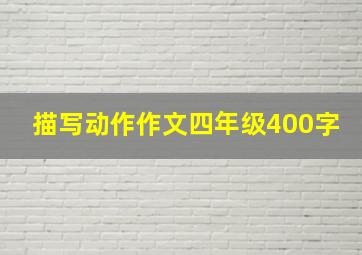 描写动作作文四年级400字